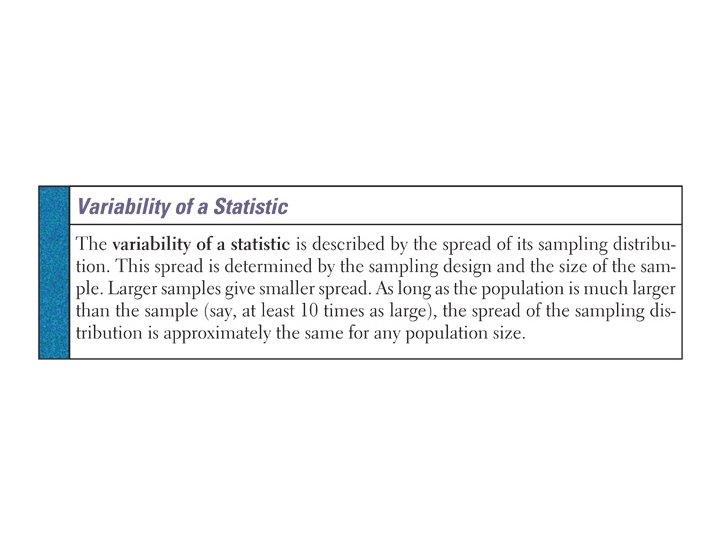 Variability of a Statistic

The variability of a statistic is described by the spread of its sampling distribution. This spread is determined by the sampling design and the size of the sample. Larger samples give smaller spread. As long as the population is much larger than the sample (say, at least 10 times as large), the spread of the sampling distribution is approximately the same for any population size.